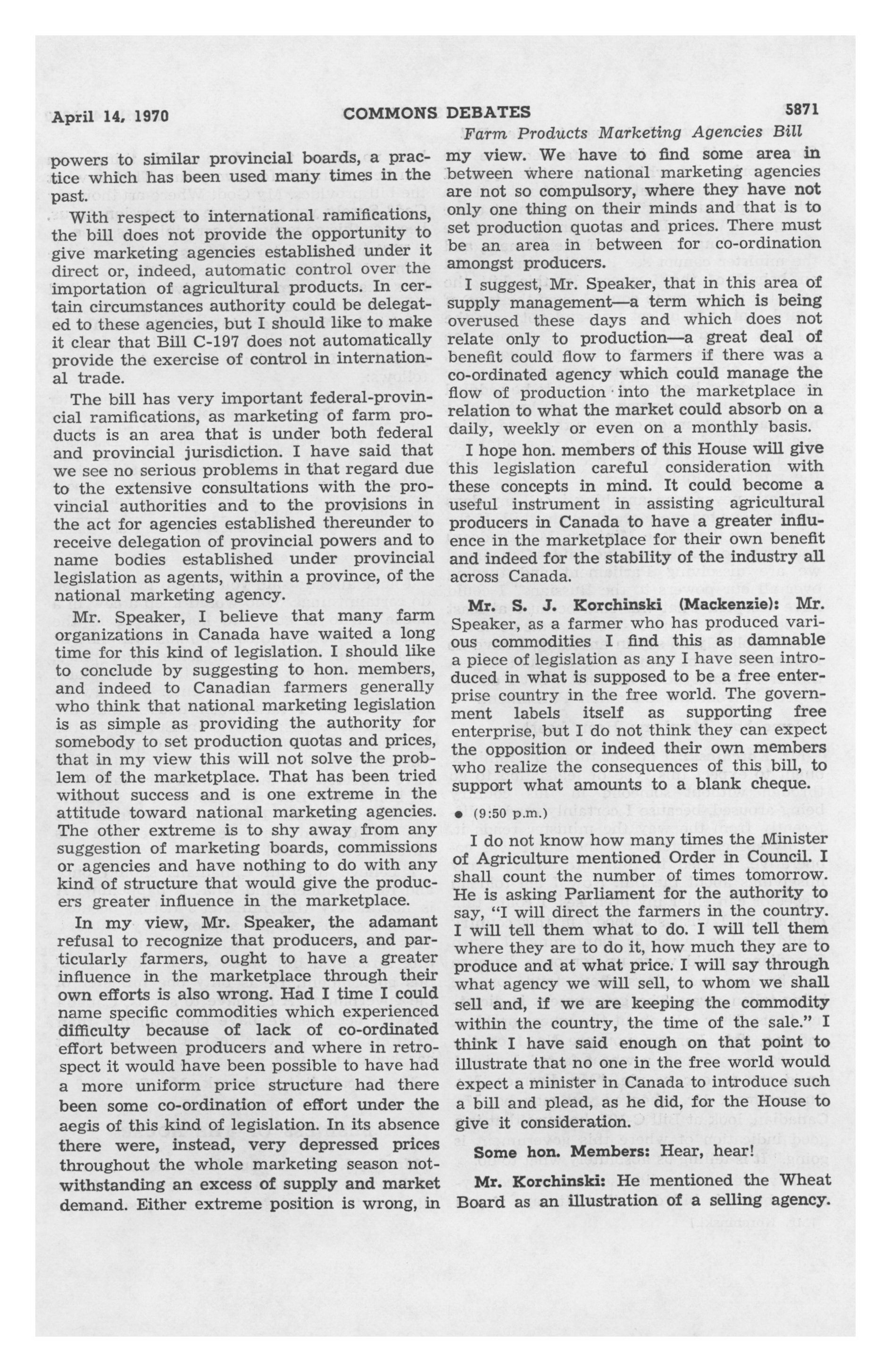 April 14, 1970 COMMONS DEBATES 5871

Farm Products Marketing Agencies Bill

powers to similar provincial boards, a practice which has been used many times in the past.

With respect to international ramifications, the bill does not provide the opportunity to give marketing agencies established under it direct or, indeed, automatic control over the importation of agricultural products. In certain circumstances authority could be delegated to these agencies, but I should like to make it clear that Bill C-197 does not automatically provide the exercise of control in international trade.

The bill has very important federal-provincial ramifications, as marketing of farm products is an area that is under both federal and provincial jurisdiction. I have said that we see no serious problems in that regard due to the extensive consultations with the provincial authorities and to the provisions in the act for agencies established thereunder to receive delegation of provincial powers and to name bodies established under provincial legislation as agents, within a province, of the national marketing agency.

Mr. Speaker, I believe that many farm organizations in Canada have waited a long time for this kind of legislation. I should like to conclude by suggesting to hon. members, and indeed to Canadian farmers generally who think that national marketing legislation is as simple as providing the authority for somebody to set production quotas and prices, that in my view this will not solve the problem of the marketplace. That has been tried without success and is one extreme in the attitude toward national marketing agencies. The other extreme is to shy away from any suggestion of marketing boards, commissions or agencies and have nothing to do with any kind of structure that would give the producers greater influence in the marketplace.

In my view, Mr. Speaker, the adamant refusal to recognize that producers, and particularly farmers, ought to have a greater influence in the marketplace through their own efforts is also wrong. Had I time I could name specific commodities which experienced difficulty because of lack of co-ordinated effort between producers and where in retrospect it would have been possible to have had a more uniform price structure had there been some co-ordination of effort under the aegis of this kind of legislation. In its absence there were, instead, very depressed prices throughout the whole marketing season notwithstanding an excess of supply and market demand. Either extreme position is wrong, in my view. We have to find some area in between where national marketing agencies are not so compulsory, where they have not only one thing on their minds and that is to set production quotas and prices. There must be an area in between for co-ordination amongst producers.

I suggest, Mr. Speaker, that in this area of supply management—a term which is being overused these days and which does not relate only to production—a great deal of benefit could flow to farmers if there was a co-ordinated agency which could manage the flow of production into the marketplace in relation to what the market could absorb on a daily, weekly or even on a monthly basis.

I hope hon. members of this House will give this legislation careful consideration with these concepts in mind. It could become a useful instrument in assisting agricultural producers in Canada to have a greater influence in the marketplace for their own benefit and indeed for the stability of the industry all across Canada.

Mr. S. J. Korchinski (Mackenzie): Mr. Speaker, as a farmer who has produced various commodities I find this as damnable a piece of legislation as any I have seen introduced in what is supposed to be a free enterprise country in the free world. The government labels itself as supporting free enterprise, but I do not think they can expect the opposition or indeed their own members who realize the consequences of this bill, to support what amounts to a blank cheque.

• (9:50 p.m.)

I do not know how many times the Minister of Agriculture mentioned Order in Council. I shall count the number of times tomorrow. He is asking Parliament for the authority to say, "I will direct the farmers in the country. I will tell them what to do. I will tell them where they are to do it, how much they are to produce and at what price. I will say through what agency we will sell, to whom we shall sell and, if we are keeping the commodity within the country, the time of the sale." I think I have said enough on that point to illustrate that no one in the free world would expect a minister in Canada to introduce such a bill and plead, as he did, for the House to give it consideration.

Some hon. Members: Hear, hear!

Mr. Korchinski: He mentioned the Wheat Board as an illustration of a selling agency.